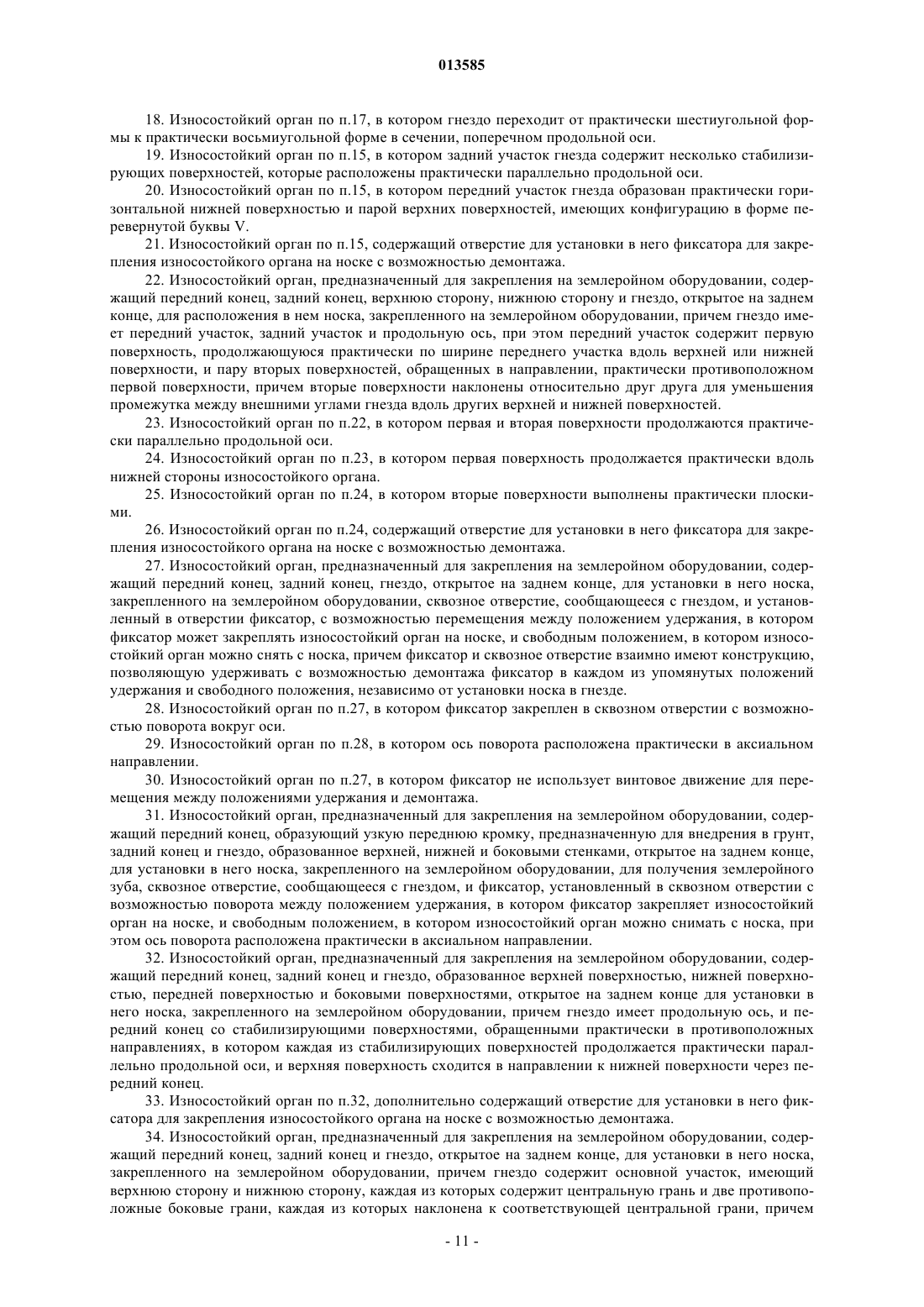 013585

18. Износостойкий орган по п.17, в котором гнездо переходит от практически шестиугольной формы к практически восьмиугольной форме в сечении, поперечном продольной оси.

19. Износостойкий орган по п.15, в котором задний участок гнезда содержит несколько стабилизирующих поверхностей, которые расположены практически параллельно продольной оси.

20. Износостойкий орган по п.15, в котором передний участок гнезда образован практически горизонтальной нижней поверхностью и парой верхних поверхностей, имеющих конфигурацию в форме перевернутой буквы V.

21. Износостойкий орган по п.15, содержащий отверстие для установки в него фиксатора для закрепления износостойкого органа на носке с возможностью демонтажа.

22. Износостойкий орган, предназначенный для закрепления на землеройном оборудовании, содержащий передний конец, задний конец, верхнюю сторону, нижнюю сторону и гнездо, открытое на заднем конце, для расположения в нем носка, закрепленного на землеройном оборудовании, причем гнездо имеет передний участок, задний участок и продольную ось, при этом передний участок содержит первую поверхность, продолжающуюся практически по ширине переднего участка вдоль верхней или нижней поверхности, и пару вторых поверхностей, обращенных в направлении, практически противоположном первой поверхности, причем вторые поверхности наклонены относительно друг друга для уменьшения промежутка между внешними углами гнезда вдоль других верхней и нижней поверхностей.

23. Износостойкий орган по п.22, в котором первая и вторая поверхности продолжаются практически параллельно продольной оси.

24. Износостойкий орган по п.23, в котором первая поверхность продолжается практически вдоль нижней стороны износостойкого органа.

25. Износостойкий орган по п.24, в котором вторые поверхности выполнены практически плоскими.

26. Износостойкий орган по п.24, содержащий отверстие для установки в него фиксатора для закрепления износостойкого органа на носке с возможностью демонтажа.

27. Износостойкий орган, предназначенный для закрепления на землеройном оборудовании, содержащий передний конец, задний конец, гнездо, открытое на заднем конце, для установки в него носка, закрепленного на землеройном оборудовании, сквозное отверстие, сообщающееся с гнездом, и установленный в отверстии фиксатор, с возможностью перемещения между положением удержания, в котором фиксатор может закреплять износостойкий орган на носке, и свободным положением, в котором износостойкий орган можно снять с носка, причем фиксатор и сквозное отверстие взаимно имеют конструкцию, позволяющую удерживать с возможностью демонтажа фиксатор в каждом из упомянутых положений удержания и свободного положения, независимо от установки носка в гнезде.

28. Износостойкий орган по п.27, в котором фиксатор закреплен в сквозном отверстии с возможностью поворота вокруг оси.

29. Износостойкий орган по п.28, в котором ось поворота расположена практически в аксиальном направлении.

30. Износостойкий орган по п.27, в котором фиксатор не использует винтовое движение для перемещения между положениями удержания и демонтажа.

31. Износостойкий орган, предназначенный для закрепления на землеройном оборудовании, содержащий передний конец, образующий узкую переднюю кромку, предназначенную для внедрения в грунт, задний конец и гнездо, образованное верхней, нижней и боковыми стенками, открытое на заднем конце, для установки в него носка, закрепленного на землеройном оборудовании, для получения землеройного зуба, сквозное отверстие, сообщающееся с гнездом, и фиксатор, установленный в сквозном отверстии с возможностью поворота между положением удержания, в котором фиксатор закрепляет износостойкий орган на носке, и свободным положением, в котором износостойкий орган можно снимать с носка, при этом ось поворота расположена практически в аксиальном направлении.

32. Износостойкий орган, предназначенный для закрепления на землеройном оборудовании, содержащий передний конец, задний конец и гнездо, образованное верхней поверхностью, нижней поверхностью, передней поверхностью и боковыми поверхностями, открытое на заднем конце для установки в него носка, закрепленного на землеройном оборудовании, причем гнездо имеет продольную ось, и передний конец со стабилизирующими поверхностями, обращенными практически в противоположных направлениях, в котором каждая из стабилизирующих поверхностей продолжается практически параллельно продольной оси, и верхняя поверхность сходится в направлении к нижней поверхности через передний конец.

33. Износостойкий орган по п.32, дополнительно содержащий отверстие для установки в него фиксатора для закрепления износостойкого органа на носке с возможностью демонтажа.

34. Износостойкий орган, предназначенный для закрепления на землеройном оборудовании, содержащий передний конец, задний конец и гнездо, открытое на заднем конце, для установки в него носка, закрепленного на землеройном оборудовании, причем гнездо содержит основной участок, имеющий верхнюю сторону и нижнюю сторону, каждая из которых содержит центральную грань и две противоположные боковые грани, каждая из которых наклонена к соответствующей центральной грани, причем

- 11 -